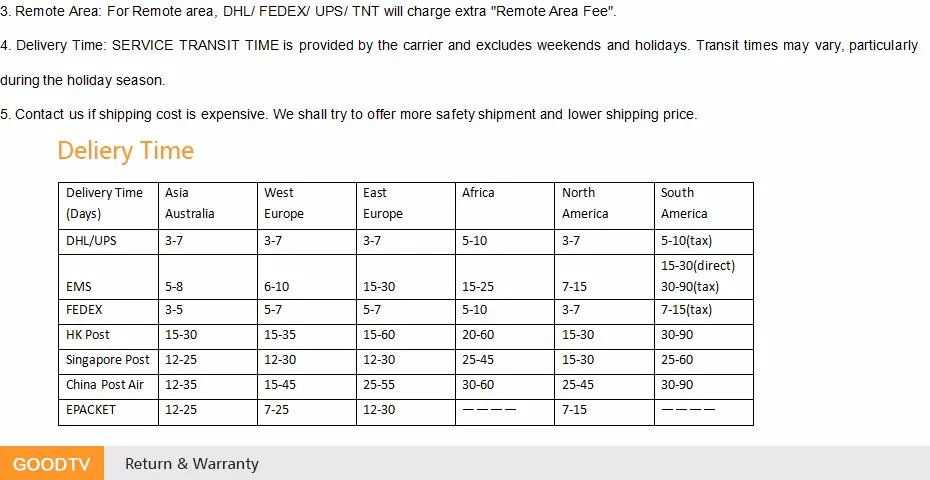 3. Remote Area: For Remote area, DHL/ FEDEX/ UPS/ TNT will charge extra "Remote Area Fee".

4. Delivery Time: SERVICE TRANSIT TIME is provided by the carrier and excludes weekends and holidays. Transit times may vary, particularly during the holiday season.

5. Contact us if shipping cost is expensive. We shall try to offer more safety shipment and lower shipping price.

Deliery Time

| Delivery Time (Days) | Asia Australia | West Europe | East Europe | Africa | North America | South America |
|---|---|---|---|---|---|---|
| DHL/UPS | 3-7 | 3-7 | 3-7 | 5-10 | 3-7 | 5-10(tax) |
| EMS | 5-8 | 6-10 | 15-30 | 15-25 | 7-15 | 15-30(direct) 30-90(tax) |
| FEDEX | 3-5 | 5-7 | 5-7 | 5-10 | 3-7 | 7-15(tax) |
| HK Post | 15-30 | 15-35 | 15-60 | 20-60 | 15-30 | 30-90 |
| Singapore Post | 12-25 | 12-30 | 12-30 | 25-45 | 15-30 | 25-60 |
| China Post Air | 12-35 | 15-45 | 25-55 | 30-60 | 25-45 | 30-90 |
| EPACKET | 12-25 | 7-25 | 12-30 | ———— | 7-15 | ———— |

GOODTV

Return & Warranty